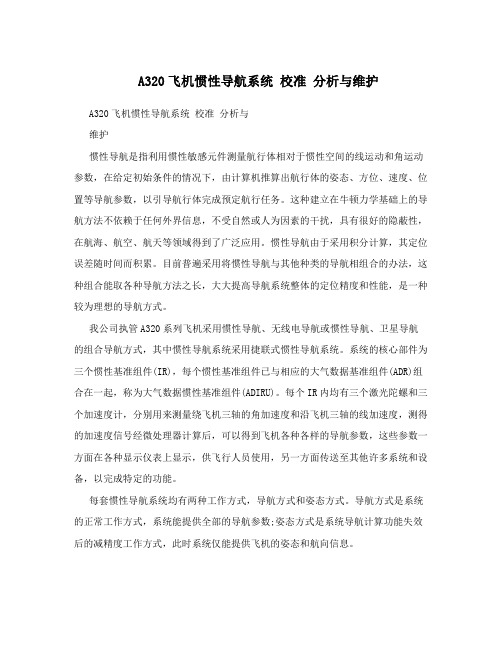 A320飞机惯性导航系统 校准 分析与维护

A320飞机惯性导航系统 校准 分析与

维护

惯性导航是指利用惯性敏感元件测量航行体相对于惯性空间的线运动和角运动参数，在给定初始条件的情况下，由计算机推算出航行体的姿态、方位、速度、位置等导航参数，以引导航行体完成预定航行任务。这种建立在牛顿力学基础上的导航方法不依赖于任何外界信息，不受自然或人为因素的干扰，具有很好的隐蔽性，在航海、航空、航天等领域得到了广泛应用。惯性导航由于采用积分计算，其定位误差随时间而积累。目前普遍采用将惯性导航与其他种类的导航相组合的办法，这种组合能取各种导航方法之长，大大提高导航系统整体的定位精度和性能，是一种较为理想的导航方式。

我公司执管A320系列飞机采用惯性导航、无线电导航或惯性导航、卫星导航的组合导航方式，其中惯性导航系统采用捷联式惯性导航系统。系统的核心部件为三个惯性基准组件(IR)，每个惯性基准组件已与相应的大气数据基准组件(ADR)组合在一起，称为大气数据惯性基准组件(ADIRU)。每个IR内均有三个激光陀螺和三个加速度计，分别用来测量绕飞机三轴的角加速度和沿飞机三轴的线加速度，测得的加速度信号经微处理器计算后，可以得到飞机各种各样的导航参数，这些参数一方面在各种显示仪表上显示，供飞行人员使用，另一方面传送至其他许多系统和设备，以完成特定的功能。

每套惯性导航系统均有两种工作方式，导航方式和姿态方式。导航方式是系统的正常工作方式，系统能提供全部的导航参数;姿态方式是系统导航计算功能失效后的减精度工作方式，此时系统仅能提供飞机的姿态和航向信息。